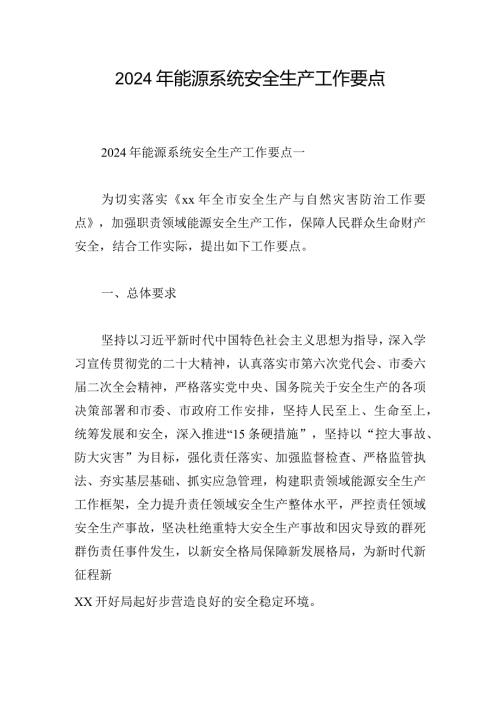 2024年能源系统安全生产工作要点

2024年能源系统安全生产工作要点一

为切实落实《xx年全市安全生产与自然灾害防治工作要点》，加强职责领域能源安全生产工作，保障人民群众生命财产安全，结合工作实际，提出如下工作要点。

一、总体要求

坚持以习近平新时代中国特色社会主义思想为指导，深入学习宣传贯彻党的二十大精神，认真落实市第六次党代会、市委六届二次全会精神，严格落实党中央、国务院关于安全生产的各项决策部署和市委、市政府工作安排，坚持人民至上、生命至上，统筹发展和安全，深入推进“15条硬措施”，坚持以“控大事故、防大灾害”为目标，强化责任落实、加强监督检查、严格监管执法、夯实基层基础、抓实应急管理，构建职责领域能源安全生产工作框架，全力提升责任领域安全生产整体水平，严控责任领域安全生产事故，坚决杜绝重特大安全生产事故和因灾导致的群死群伤责任事件发生，以新安全格局保障新发展格局，为新时代新征程新

XX开好局起好步营造良好的安全稳定环境。